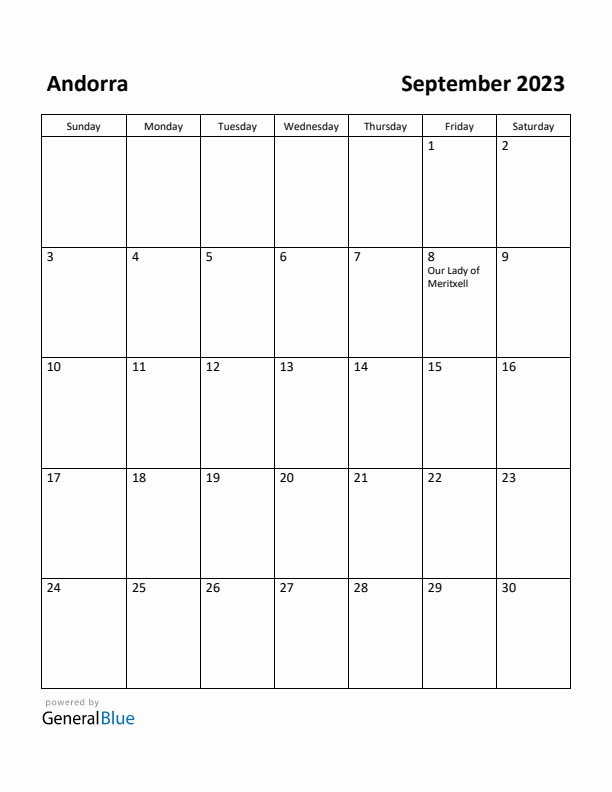 Andorra

September 2023

| Sunday | Monday | Tuesday | Wednesday | Thursday | Friday | Saturday |
|---|---|---|---|---|---|---|
| | | | | | 1 | 2 |
| 3 | 4 | 5 | 6 | 7 | 8 Our Lady of Meritxell | 9 |
| 10 | 11 | 12 | 13 | 14 | 15 | 16 |
| 17 | 18 | 19 | 20 | 21 | 22 | 23 |
| 24 | 25 | 26 | 27 | 28 | 29 | 30 |

powered by
GeneralBlue